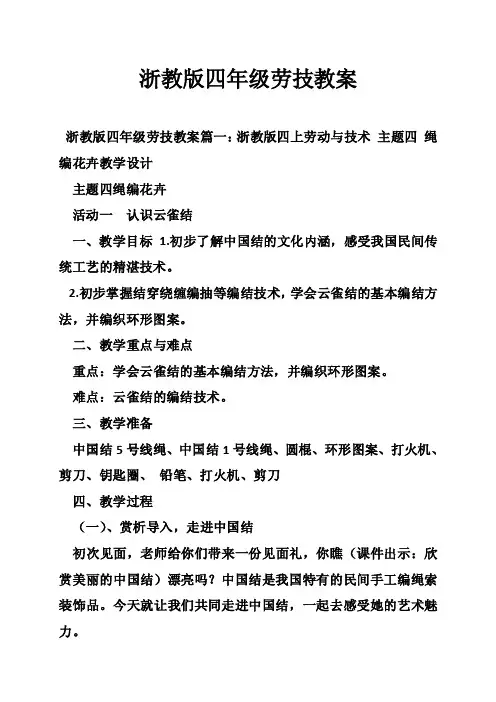 浙教版四年级劳技教案

浙教版四年级劳技教案篇一：浙教版四上劳动与技术 主题四 绳编花卉教学设计

主题四绳编花卉

活动一 认识云雀结

一、教学目标 1.初步了解中国结的文化内涵，感受我国民间传统工艺的精湛技术。

2.初步掌握结穿绕缠编抽等编结技术，学会云雀结的基本编结方法，并编织环形图案。

二、教学重点与难点

重点：学会云雀结的基本编结方法，并编织环形图案。

难点：云雀结的编结技术。

三、教学准备

中国结 5 号线绳、中国结 1 号线绳、圆棍、环形图案、打火机、剪刀、钥匙圈、 铅笔、打火机、剪刀

四、教学过程

（一）、赏析导入，走进中国结

初次见面，老师给你们带来一份见面礼，你瞧（课件出示：欣赏美丽的中国结）漂亮吗？中国结是我国特有的民间手工编绳索装饰品。今天就让我们共同走进中国结，一起去感受她的艺术魅力。